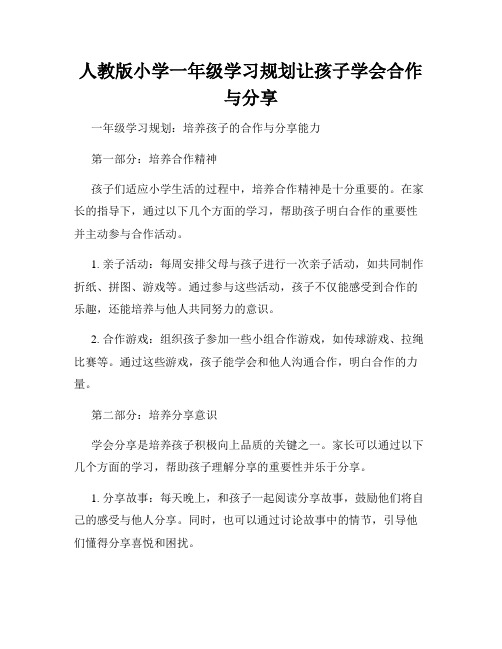 人教版小学一年级学习规划让孩子学会合作与分享

一年级学习规划：培养孩子的合作与分享能力

第一部分：培养合作精神

孩子们适应小学生活的过程中，培养合作精神是十分重要的。在家长的指导下，通过以下几个方面的学习，帮助孩子明白合作的重要性并主动参与合作活动。

1. 亲子活动：每周安排父母与孩子进行一次亲子活动，如共同制作折纸、拼图、游戏等。通过参与这些活动，孩子不仅能感受到合作的乐趣，还能培养与他人共同努力的意识。

2. 合作游戏：组织孩子参加一些小组合作游戏，如传球游戏、拉绳比赛等。通过这些游戏，孩子能学会和他人沟通合作，明白合作的力量。

第二部分：培养分享意识

学会分享是培养孩子积极向上品质的关键之一。家长可以通过以下几个方面的学习，帮助孩子理解分享的重要性并乐于分享。

1. 分享故事：每天晚上，和孩子一起阅读分享故事，鼓励他们将自己的感受与他人分享。同时，也可以通过讨论故事中的情节，引导他们懂得分享喜悦和困扰。